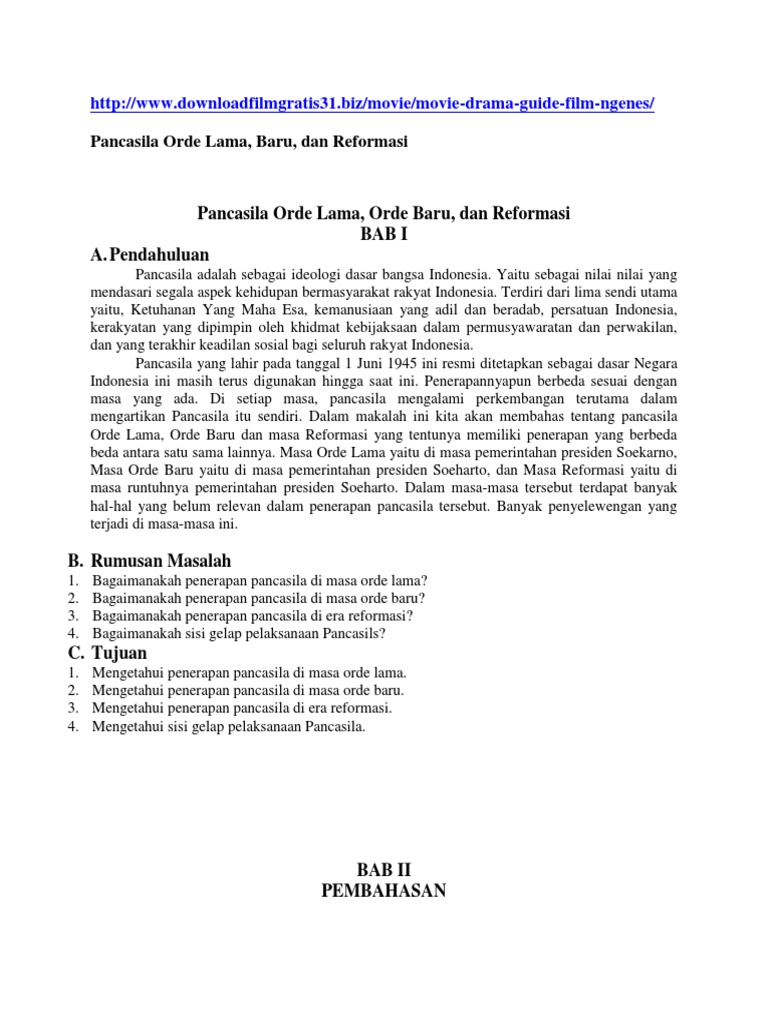 http://www.downloadfilmgratis31.biz/movie/movie-drama-guide-film-ngenes/

Pancasila Orde Lama, Baru, dan Reformasi

Pancasila Orde Lama, Orde Baru, dan Reformasi
BAB I

A. Pendahuluan

Pancasila adalah sebagai ideologi dasar bangsa Indonesia. Yaitu sebagai nilai nilai yang mendasari segala aspek kehidupan bermasyarakat rakyat Indonesia. Terdiri dari lima sendi utama yaitu, Ketuhanan Yang Maha Esa, kemanusiaan yang adil dan beradab, persatuan Indonesia, kerakyatan yang dipimpin oleh khidmat kebijaksaan dalam permusyawaratan dan perwakilan, dan yang terakhir keadilan sosial bagi seluruh rakyat Indonesia.

Pancasila yang lahir pada tanggal 1 Juni 1945 ini resmi ditetapkan sebagai dasar Negara Indonesia ini masih terus digunakan hingga saat ini. Penerapannyapun berbeda sesuai dengan masa yang ada. Di setiap masa, pancasila mengalami perkembangan terutama dalam mengartikan Pancasila itu sendiri. Dalam makalah ini kita akan membahas tentang pancasila Orde Lama, Orde Baru dan masa Reformasi yang tentunya memiliki penerapan yang berbeda beda antara satu sama lainnya. Masa Orde Lama yaitu di masa pemerintahan presiden Soekarno, Masa Orde Baru yaitu di masa pemerintahan presiden Soeharto, dan Masa Reformasi yaitu di masa runtuhnya pemerintahan presiden Soeharto. Dalam masa-masa tersebut terdapat banyak hal-hal yang belum relevan dalam penerapan pancasila tersebut. Banyak penyelewengan yang terjadi di masa-masa ini.

B. Rumusan Masalah

1. Bagaimanakah penerapan pancasila di masa orde lama?
2. Bagaimanakah penerapan pancasila di masa orde baru?
3. Bagaimanakah penerapan pancasila di era reformasi?
4. Bagaimanakah sisi gelap pelaksanaan Pancasils?

C. Tujuan

1. Mengetahui penerapan pancasila di masa orde lama.
2. Mengetahui penerapan pancasila di masa orde baru.
3. Mengetahui penerapan pancasila di era reformasi.
4. Mengetahui sisi gelap pelaksanaan Pancasila.

BAB II
PEMBAHASAN